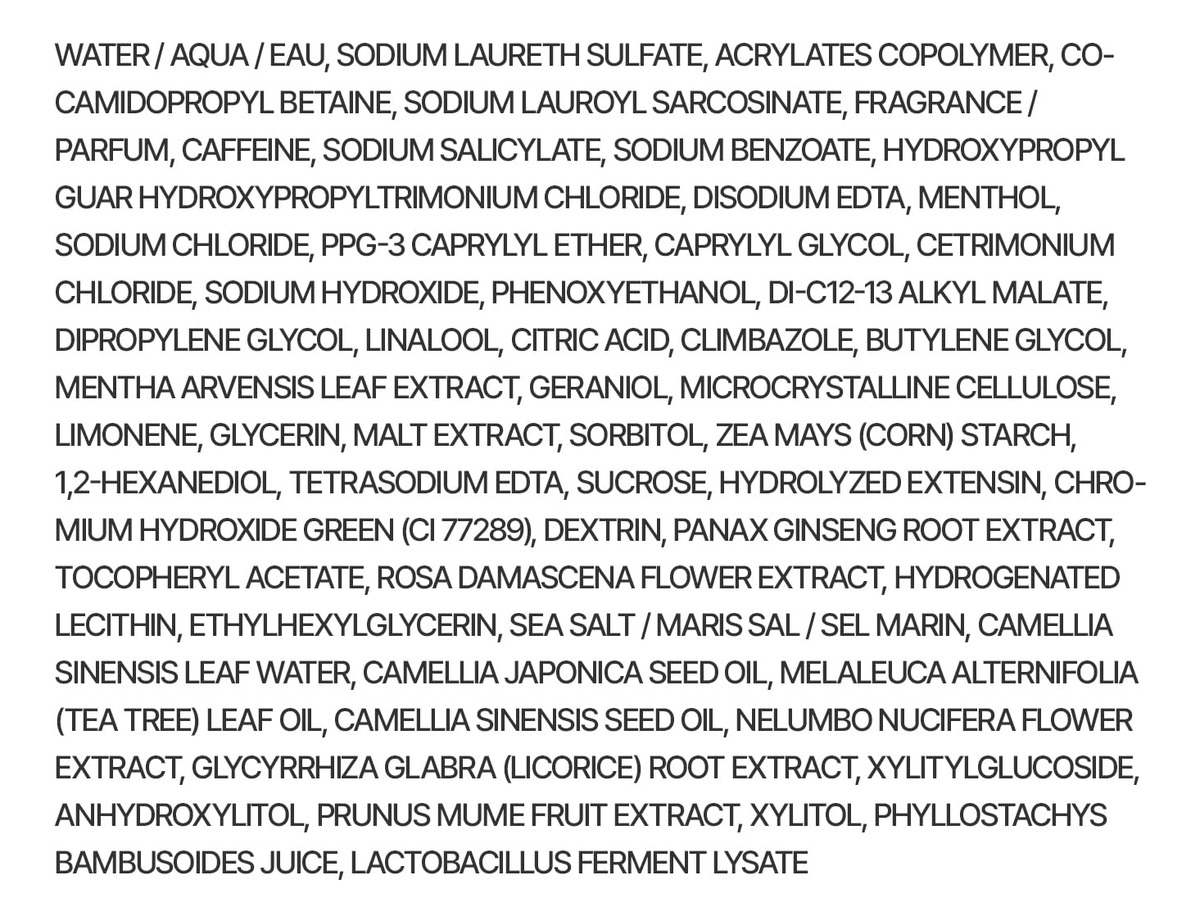 WATER / AQUA / EAU, SODIUM LAURETH SULFATE, ACRYLATES COPOLYMER, COCAMIDOPROPYL BETAINE, SODIUM LAUROYL SARCOSINATE, FRAGRANCE / PARFUM, CAFFEINE, SODIUM SALICYLATE, SODIUM BENZOATE, HYDROXYPROPYL GUAR HYDROXYPROPYLTRIMONIUM CHLORIDE, DISODIUM EDTA, MENTHOL, SODIUM CHLORIDE, PPG-3 CAPRYLYL ETHER, CAPRYLYL GLYCOL, CETRIMONIUM CHLORIDE, SODIUM HYDROXIDE, PHENOXYETHANOL, DI-C12-13 ALKYL MALATE, DIPROPYLENE GLYCOL, LINALOOL, CITRIC ACID, CLIMBAZOLE, BUTYLENE GLYCOL, MENTHA ARVENSIS LEAF EXTRACT, GERANIOL, MICROCRYSTALLINE CELLULOSE, LIMONENE, GLYCERIN, MALT EXTRACT, SORBITOL, ZEA MAYS (CORN) STARCH, 1,2-HEXANEDIOL, TETRASODIUM EDTA, SUCROSE, HYDROLYZED EXTENSIN, CHROMIUM HYDROXIDE GREEN (CI 77289), DEXTRIN, PANAX GINSENG ROOT EXTRACT, TOCOPHERYL ACETATE, ROSA DAMASCENA FLOWER EXTRACT, HYDROGENATED LECITHIN, ETHYLHEXYLGLYCERIN, SEA SALT / MARIS SAL / SEL MARIN, CAMELLIA SINENSIS LEAF WATER, CAMELLIA JAPONICA SEED OIL, MELALEUCA ALTERNIFOLIA (TEA TREE) LEAF OIL, CAMELLIA SINENSIS SEED OIL, NELUMBO NUCIFERA FLOWER EXTRACT, GLYCYRRHIZA GLABRA (LICORICE) ROOT EXTRACT, XYLITYLGLUCOSIDE, ANHYDROXYLITOL, PRUNUS MUME FRUIT EXTRACT, XYLITOL, PHYLLOSTACHYS BAMBUSOIDES JUICE, LACTOBACILLUS FERMENT LYSATE